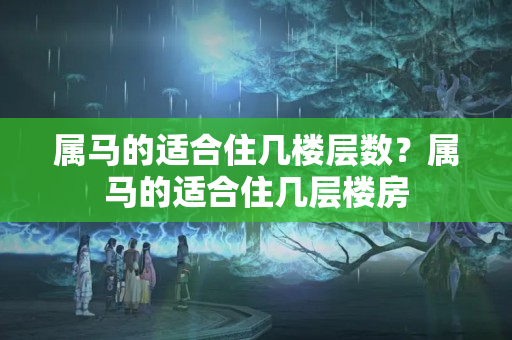 属马的适合住几楼层数？属马的适合住几层楼房